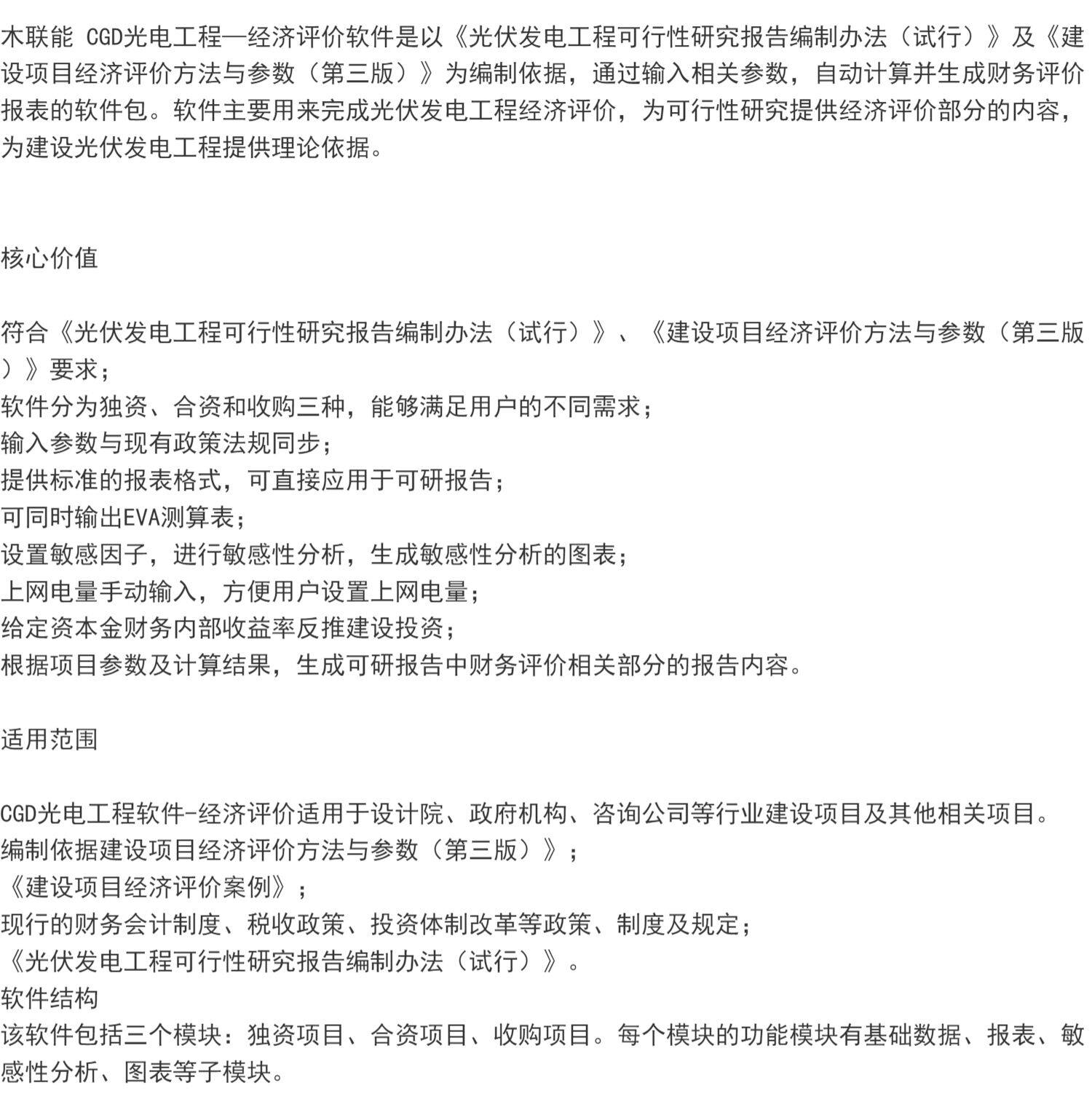 木联能 CGD光电工程—经济评价软件是以《光伏发电工程可行性研究报告编制办法（试行）》及《建设项目经济评价方法与参数（第三版）》为编制依据，通过输入相关参数，自动计算并生成财务评价报表的软件包。软件主要用来完成光伏发电工程经济评价，为可行性研究提供经济评价部分的内容，为建设光伏发电工程提供理论依据。

核心价值

符合《光伏发电工程可行性研究报告编制办法（试行）》、《建设项目经济评价方法与参数（第三版）》要求；
软件分为独资、合资和收购三种，能够满足用户的不同需求；
输入参数与现有政策法规同步；
提供标准的报表格式，可直接应用于可研报告；
可同时输出EVA测算表；
设置敏感因子，进行敏感性分析，生成敏感性分析的图表；
上网电量手动输入，方便用户设置上网电量；
给定资本金财务内部收益率反推建设投资；
根据项目参数及计算结果，生成可研报告中财务评价相关部分的报告内容。

适用范围

CGD光电工程软件-经济评价适用于设计院、政府机构、咨询公司等行业建设项目及其他相关项目。
编制依据建设项目经济评价方法与参数（第三版）》；
《建设项目经济评价案例》；
现行的财务会计制度、税收政策、投资体制改革等政策、制度及规定；
《光伏发电工程可行性研究报告编制办法（试行）》。
软件结构
该软件包括三个模块：独资项目、合资项目、收购项目。每个模块的功能模块有基础数据、报表、敏感性分析、图表等子模块。